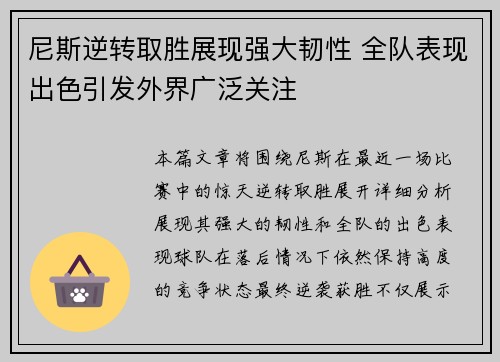 尼斯逆转取胜展现强大韧性 全队表现出色引发外界广泛关注

本篇文章将围绕尼斯在最近一场比赛中的惊天逆转取胜展开详细分析展现其强大的韧性和全队的出色表现球队在落后情况下依然保持高度的竞争状态最终逆袭获胜不仅展示